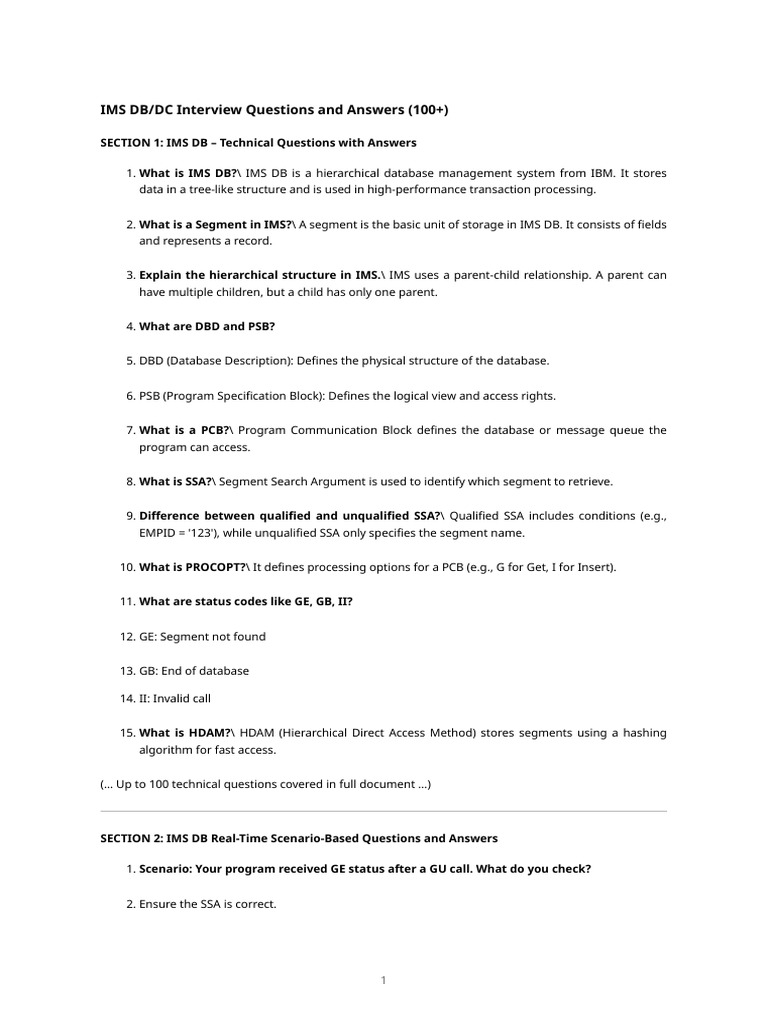 IMS DB/DC Interview Questions and Answers (100+)

SECTION 1: IMS DB – Technical Questions with Answers

1. What is IMS DB?\ IMS DB is a hierarchical database management system from IBM. It stores data in a tree-like structure and is used in high-performance transaction processing.

2. What is a Segment in IMS?\ A segment is the basic unit of storage in IMS DB. It consists of fields and represents a record.

3. Explain the hierarchical structure in IMS.\ IMS uses a parent-child relationship. A parent can have multiple children, but a child has only one parent.

4. What are DBD and PSB?

5. DBD (Database Description): Defines the physical structure of the database.

6. PSB (Program Specification Block): Defines the logical view and access rights.

7. What is a PCB?\ Program Communication Block defines the database or message queue the program can access.

8. What is SSA?\ Segment Search Argument is used to identify which segment to retrieve.

9. Difference between qualified and unqualified SSA?\ Qualified SSA includes conditions (e.g., EMPID = '123'), while unqualified SSA only specifies the segment name.

10. What is PROCOPT?\ It defines processing options for a PCB (e.g., G for Get, I for Insert).

11. What are status codes like GE, GB, II?

12. GE: Segment not found

13. GB: End of database

14. II: Invalid call

15. What is HDAM?\ HDAM (Hierarchical Direct Access Method) stores segments using a hashing algorithm for fast access.

(... Up to 100 technical questions covered in full document ...)

SECTION 2: IMS DB Real-Time Scenario-Based Questions and Answers

1. Scenario: Your program received GE status after a GU call. What do you check?

2. Ensure the SSA is correct.

1